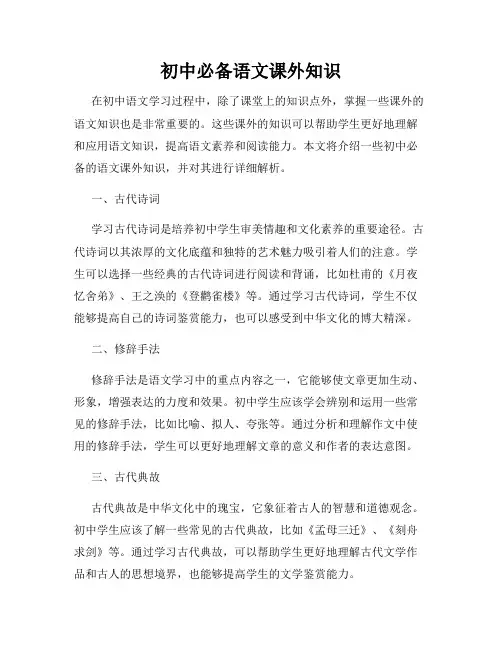 初中必备语文课外知识

在初中语文学习过程中，除了课堂上的知识点外，掌握一些课外的语文知识也是非常重要的。这些课外的知识可以帮助学生更好地理解和应用语文知识，提高语文素养和阅读能力。本文将介绍一些初中必备的语文课外知识，并对其进行详细解析。

一、古代诗词

学习古代诗词是培养初中学生审美情趣和文化素养的重要途径。古代诗词以其浓厚的文化底蕴和独特的艺术魅力吸引着人们的注意。学生可以选择一些经典的古代诗词进行阅读和背诵，比如杜甫的《月夜忆舍弟》、王之涣的《登鹳雀楼》等。通过学习古代诗词，学生不仅能够提高自己的诗词鉴赏能力，也可以感受到中华文化的博大精深。

二、修辞手法

修辞手法是语文学习中的重点内容之一，它能够使文章更加生动、形象，增强表达的力度和效果。初中学生应该学会辨别和运用一些常见的修辞手法，比如比喻、拟人、夸张等。通过分析和理解作文中使用的修辞手法，学生可以更好地理解文章的意义和作者的表达意图。

三、古代典故

古代典故是中华文化中的瑰宝，它象征着古人的智慧和道德观念。初中学生应该了解一些常见的古代典故，比如《孟母三迁》、《刻舟求剑》等。通过学习古代典故，可以帮助学生更好地理解古代文学作品和古人的思想境界，也能够提高学生的文学鉴赏能力。